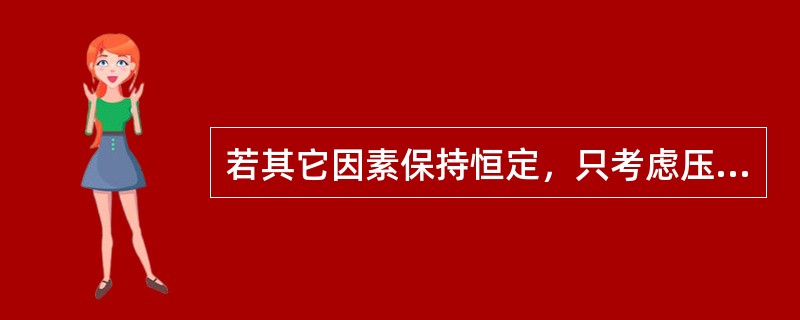 若其它因素保持恒定，只考虑压...